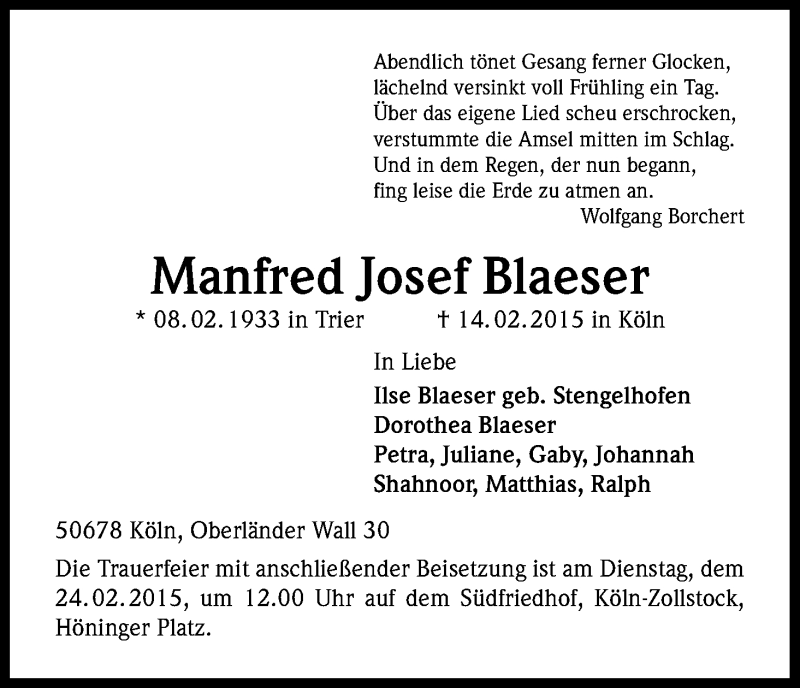 Abendlich tönet Gesang ferner Glocken,
lächelnd versinkt voll Frühling ein Tag.
Über das eigene Lied scheu erschrocken,
verstummte die Amsel mitten im Schlag.
Und in dem Regen, der nun begann,
fing leise die Erde zu atmen an.
Wolfgang Borchert

Manfred Josef Blaeser

* 08.02.1933 in Trier † 14.02.2015 in Köln

In Liebe

Ilse Blaeser geb. Stengelhofen
Dorothea Blaeser
Petra, Juliane, Gaby, Johannah
Shahnoor, Matthias, Ralph

50678 Köln, Oberländer Wall 30

Die Trauerfeier mit anschließender Beisetzung ist am Dienstag, dem 24.02.2015, um 12.00 Uhr auf dem Südfriedhof, Köln-Zollstock, Höninger Platz.